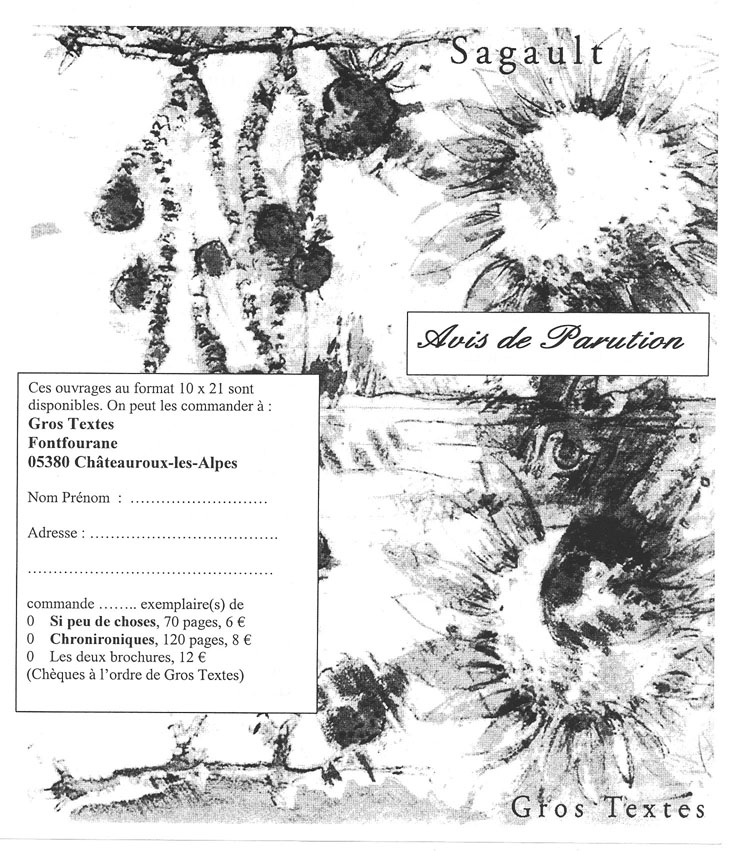 Sagault

Avis de Parution

Ces ouvrages au format 10 x 21 sont disponibles. On peut les commander à :
Gros Textes
Fontfourane
05380 Châteauroux-les-Alpes

Nom Prénom : ____

Adresse : ____

____

commande ____ exemplaire(s) de
0 Si peu de choses, 70 pages, 6 €
0 Chronironiques, 120 pages, 8 €
0 Les deux brochures, 12 €
(Chèques à l'ordre de Gros Textes)

Gros Textes